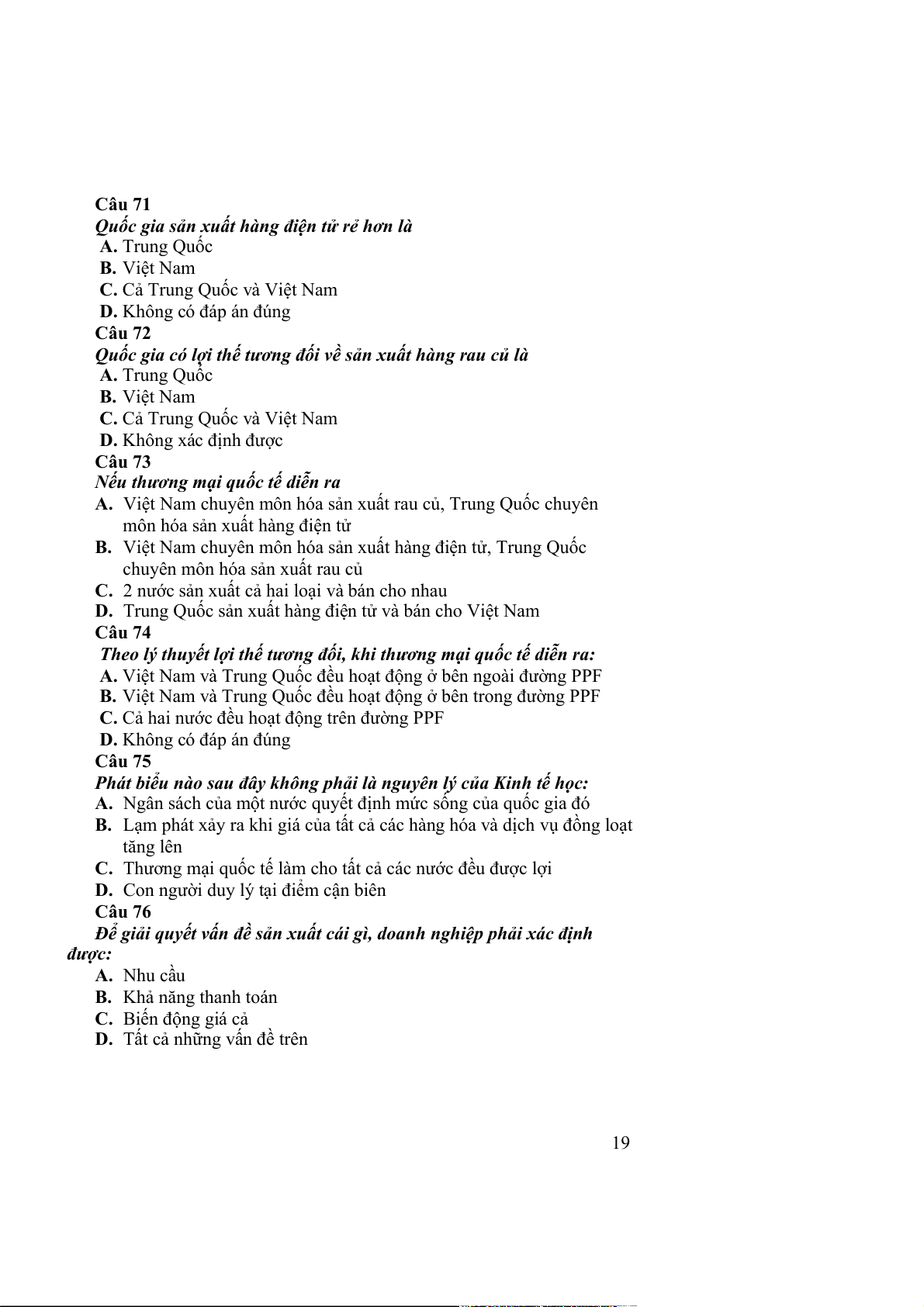 Câu 71
Quốc gia sản xuất hàng điện tử rẻ hơn là
A. Trung Quốc
B. Việt Nam
C. Cả Trung Quốc và Việt Nam
D. Không có đáp án đúng
Câu 72
Quốc gia có lợi thế tương đối về sản xuất hàng rau củ là
A. Trung Quốc
B. Việt Nam
C. Cả Trung Quốc và Việt Nam
D. Không xác định được
Câu 73
Nếu thương mại quốc tế diễn ra
A. Việt Nam chuyên môn hóa sản xuất rau củ, Trung Quốc chuyên môn hóa sản xuất hàng điện tử
B. Việt Nam chuyên môn hóa sản xuất hàng điện tử, Trung Quốc chuyên môn hóa sản xuất rau củ
C. 2 nước sản xuất cả hai loại và bán cho nhau
D. Trung Quốc sản xuất hàng điện tử và bán cho Việt Nam
Câu 74
Theo lý thuyết lợi thế tương đối, khi thương mại quốc tế diễn ra:
A. Việt Nam và Trung Quốc đều hoạt động ở bên ngoài đường PPF
B. Việt Nam và Trung Quốc đều hoạt động ở bên trong đường PPF
C. Cả hai nước đều hoạt động trên đường PPF
D. Không có đáp án đúng
Câu 75
Phát biểu nào sau đây không phải là nguyên lý của Kinh tế học:
A. Ngân sách của một nước quyết định mức sống của quốc gia đó
B. Lạm phát xảy ra khi giá của tất cả các hàng hóa và dịch vụ đồng loạt tăng lên
C. Thương mại quốc tế làm cho tất cả các nước đều được lợi
D. Con người duy lý tại điểm cận biên
Câu 76
Để giải quyết vấn đề sản xuất cái gì, doanh nghiệp phải xác định được:
A. Nhu cầu
B. Khả năng thanh toán
C. Biến động giá cả
D. Tất cả những vấn đề trên

19